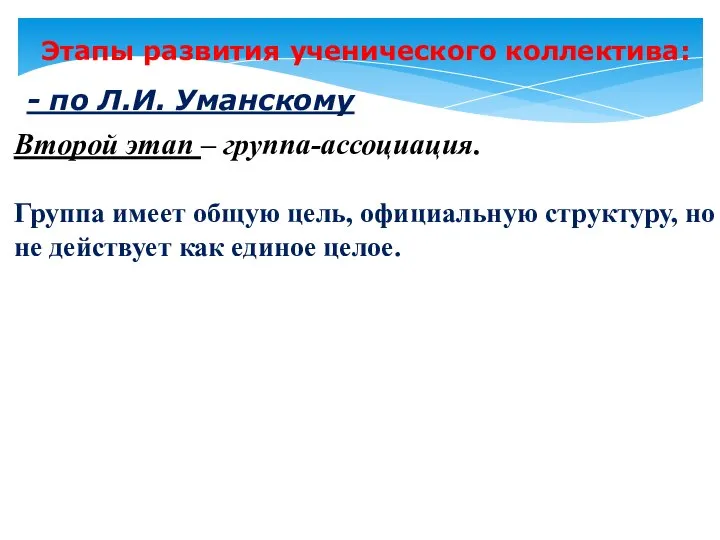 Этапы развития ученического коллектива:

- по Л.И. Уманскому

Второй этап – группа-ассоциация.

Группа имеет общую цель, официальную структуру, но не действует как единое целое.